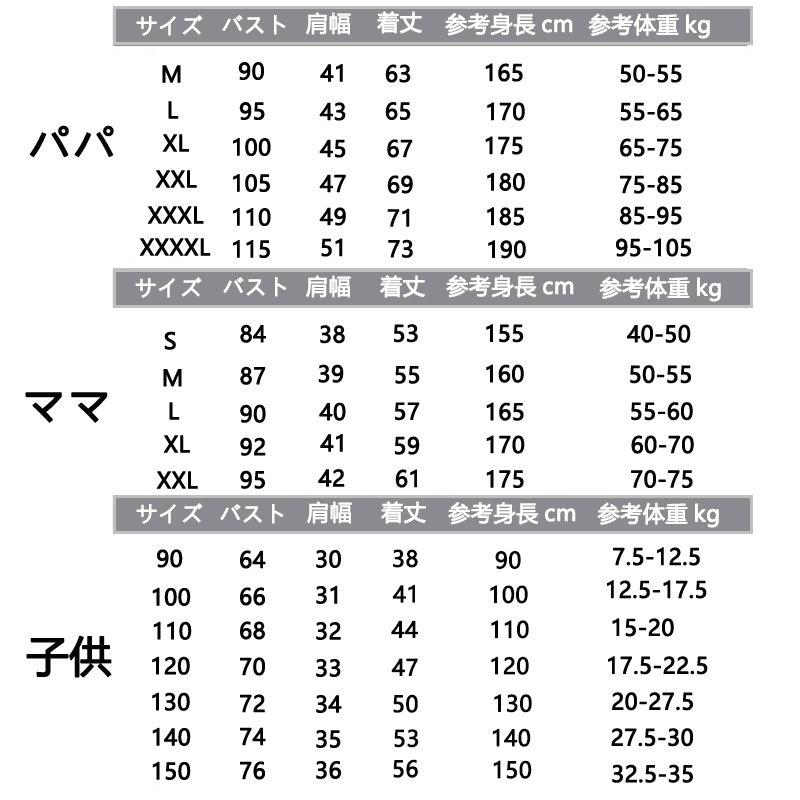 パパ

| サイズ | バスト | 肩幅 | 着丈 | 参考身長 cm | 参考体重 kg |
|---|---|---|---|---|---|
| M | 90 | 41 | 63 | 165 | 50-55 |
| L | 95 | 43 | 65 | 170 | 55-65 |
| XL | 100 | 45 | 67 | 175 | 65-75 |
| XXL | 105 | 47 | 69 | 180 | 75-85 |
| XXXL | 110 | 49 | 71 | 185 | 85-95 |
| XXXXL | 115 | 51 | 73 | 190 | 95-105 |

ママ

| サイズ | バスト | 肩幅 | 着丈 | 参考身長 cm | 参考体重 kg |
|---|---|---|---|---|---|
| S | 84 | 38 | 53 | 155 | 40-50 |
| M | 87 | 39 | 55 | 160 | 50-55 |
| L | 90 | 40 | 57 | 165 | 55-60 |
| XL | 92 | 41 | 59 | 170 | 60-70 |
| XXL | 95 | 42 | 61 | 175 | 70-75 |

子供

| サイズ | バスト | 肩幅 | 着丈 | 参考身長 cm | 参考体重 kg |
|---|---|---|---|---|---|
| 90 | 64 | 30 | 38 | 90 | 7.5-12.5 |
| 100 | 66 | 31 | 41 | 100 | 12.5-17.5 |
| 110 | 68 | 32 | 44 | 110 | 15-20 |
| 120 | 70 | 33 | 47 | 120 | 17.5-22.5 |
| 130 | 72 | 34 | 50 | 130 | 20-27.5 |
| 140 | 74 | 35 | 53 | 140 | 27.5-30 |
| 150 | 76 | 36 | 56 | 150 | 32.5-35 |